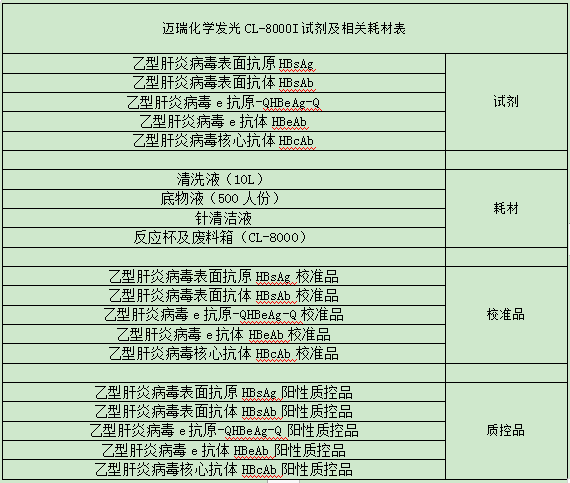 | 迈瑞化学发光 CL-8000I 试剂及相关耗材表 | |
|---|---|
| 乙型肝炎病毒表面抗原 HBsAg | 试剂 |
| 乙型肝炎病毒表面抗体 HBsAb | |
| 乙型肝炎病毒 e 抗原-QHBeAg-Q | |
| 乙型肝炎病毒 e 抗体 HBeAb | |
| 乙型肝炎病毒核心抗体 HBcAb | |
| | |
| 清洗液（10L） | 耗材 |
| 底物液（500 人份） | |
| 针清洁液 | |
| 反应杯及废料箱（CL-8000） | |
| | |
| 乙型肝炎病毒表面抗原 HBsAg 校准品 | 校准品 |
| 乙型肝炎病毒表面抗体 HBsAb 校准品 | |
| 乙型肝炎病毒 e 抗原-QHBeAg-Q 校准品 | |
| 乙型肝炎病毒 e 抗体 HBeAb 校准品 | |
| 乙型肝炎病毒核心抗体 HBcAb 校准品 | |
| | |
| 乙型肝炎病毒表面抗原 HBsAg 阳性质控品 | 质控品 |
| 乙型肝炎病毒表面抗体 HBsAb 阳性质控品 | |
| 乙型肝炎病毒 e 抗原-QHBeAg-Q 阳性质控品 | |
| 乙型肝炎病毒 e 抗体 HBeAb 阳性质控品 | |
| 乙型肝炎病毒核心抗体 HBcAb 阳性质控品 | |